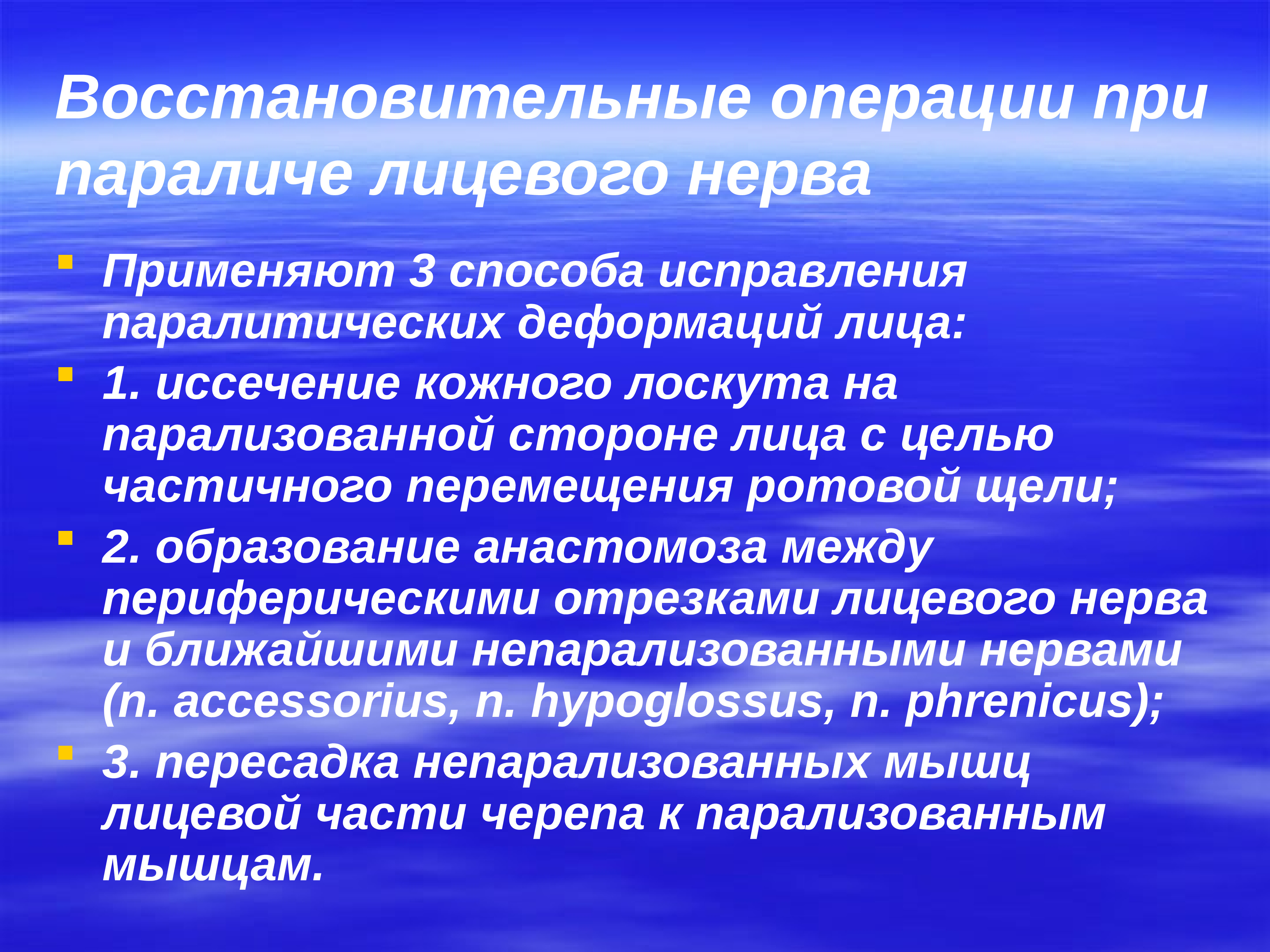 Восстановительные операции при параличе лицевого нерва

Применяют 3 способа исправления паралитических деформаций лица:

1. иссечение кожного лоскута на парализованной стороне лица с целью частичного перемещения ротовой щели;

2. образование анастомоза между периферическими отрезками лицевого нерва и ближайшими непарализованными нервами (n. accessorius, n. hypoglossus, n. phrenicus);

3. пересадка непарализованных мышц лицевой части черепа к парализованным мышцам.